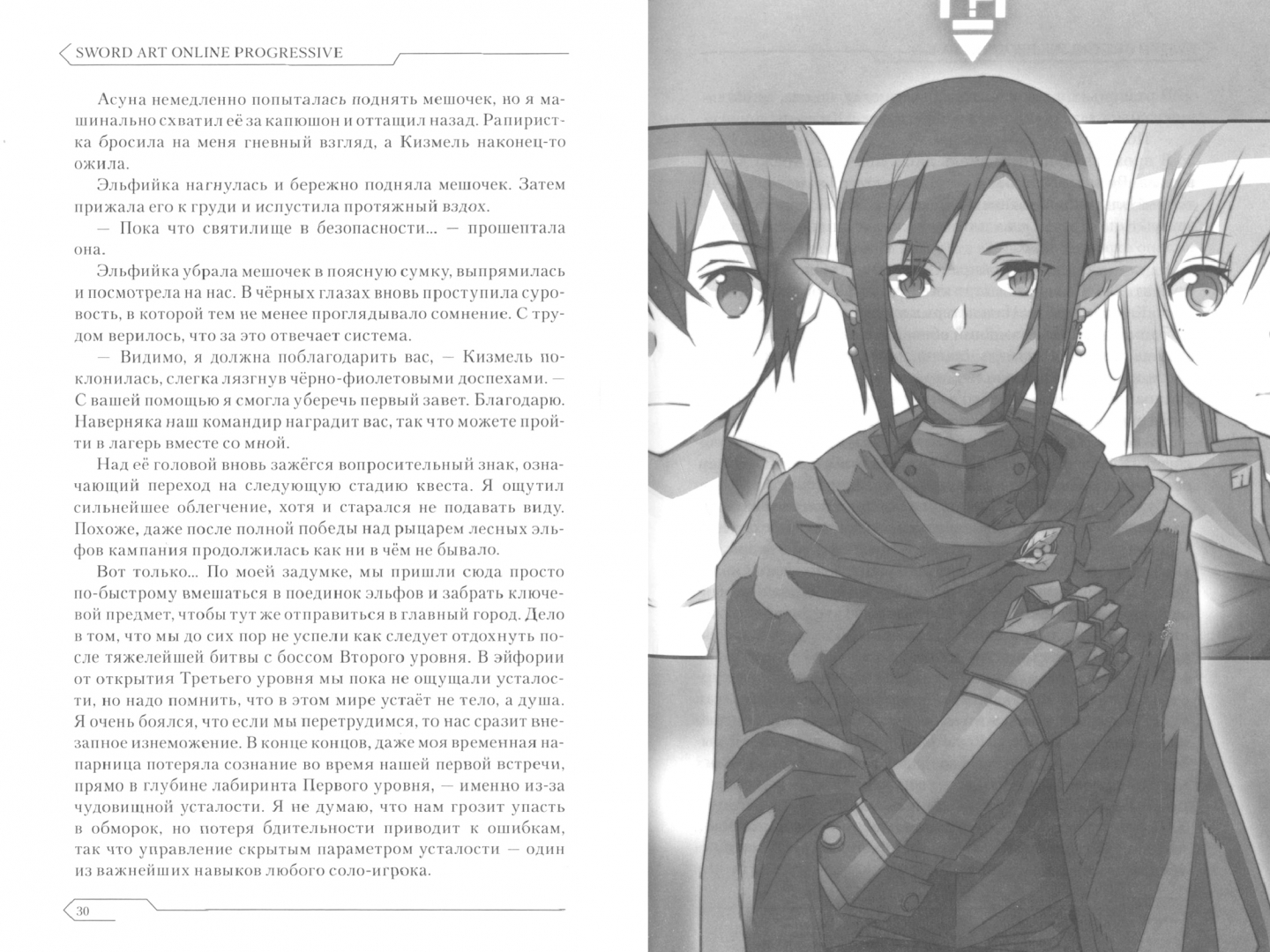 SWORD ART ONLINE PROGRESSIVE

Асуна немедленно попыталась поднять мешочек, но я машинально схватил её за капюшон и оттащил назад. Рапиристка бросила на меня гневный взгляд, а Кизмель наконец-то ожила.

Эльфийка нагнулась и бережно подняла мешочек. Затем прижала его к груди и испустила протяжный вздох.

— Пока что святилище в безопасности... — прошептала она.

Эльфийка убрала мешочек в поясную сумку, выпрямилась и посмотрела на нас. В чёрных глазах вновь проступила суровость, в которой тем не менее проглядывало сомнение. С трудом верилось, что за это отвечает система.

— Видимо, я должна поблагодарить вас, — Кизмель поклонилась, слегка лязгнув чёрно-фиолетовыми доспехами. — С вашей помощью я смогла уберечь первый завет. Благодарю. Наверняка наш командир наградит вас, так что можете пройти в лагерь вместе со мной.

Над её головой вновь зажёгся вопросительный знак, означающий переход на следующую стадию квеста. Я ощутил сильнейшее облегчение, хотя и старался не подавать виду. Похоже, даже после полной победы над рыцарем лесных эльфов кампания продолжилась как ни в чём не бывало.

Вот только... По моей задумке, мы пришли сюда просто по-быстрому вмешаться в поединок эльфов и забрать ключевой предмет, чтобы тут же отправиться в главный город. Дело в том, что мы до сих пор не успели как следует отдохнуть после тяжелейшей битвы с боссом Второго уровня. В эйфории от открытия Третьего уровня мы пока не ощущали усталости, но надо помнить, что в этом мире устаёт не тело, а душа. Я очень боялся, что если мы перетрудимся, то нас сразит внезапное изнеможение. В конце концов, даже моя временная напарница потеряла сознание во время нашей первой встречи, прямо в глубине лабиринта Первого уровня, — именно из-за чудовищной усталости. Я не думаю, что нам грозит упасть в обморок, но потеря бдительности приводит к ошибкам, так что управление скрытым параметром усталости — один из важнейших навыков любого соло-игрока.

30